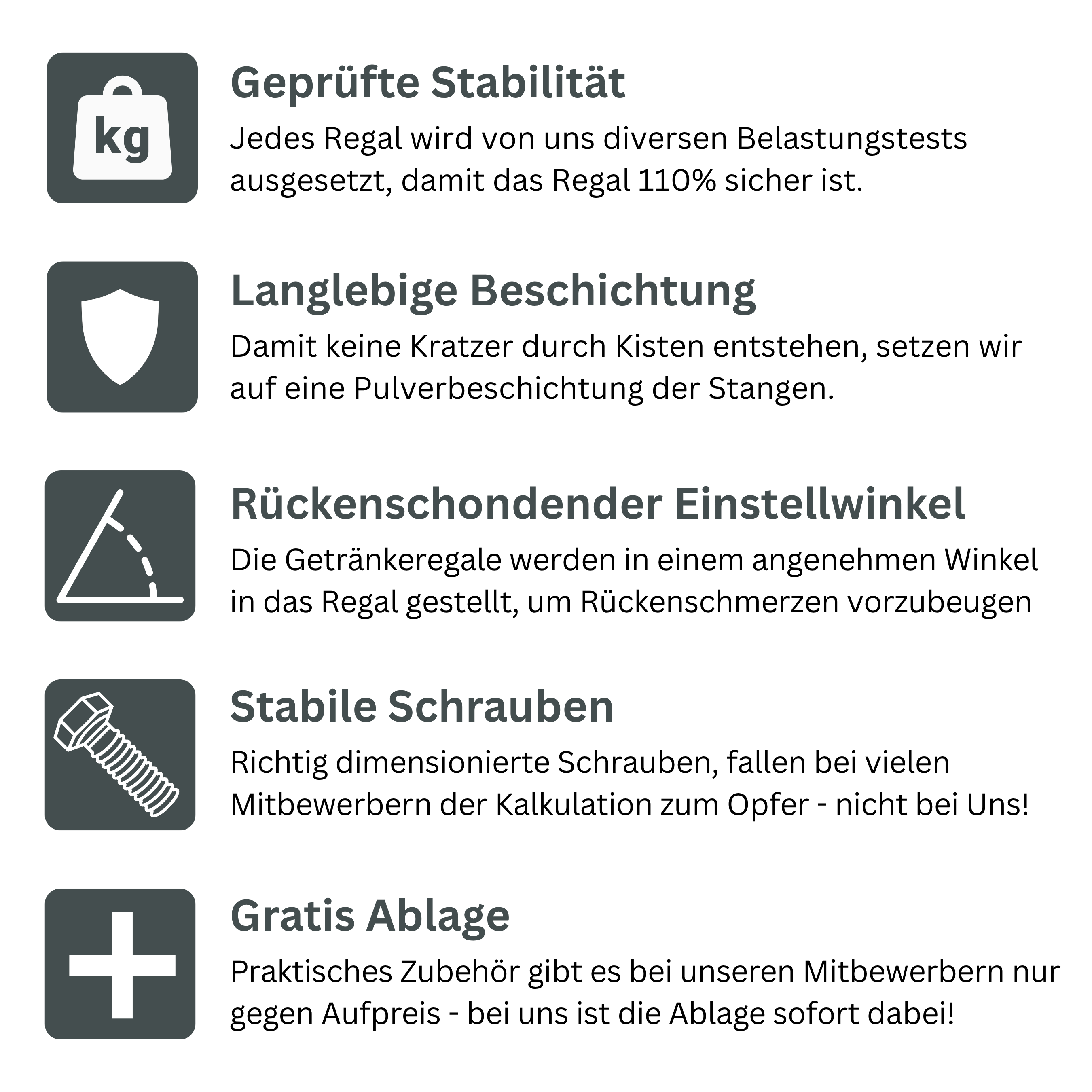 kg

Geprüfte Stabilität

Jedes Regal wird von uns diversen Belastungstests ausgesetzt, damit das Regal 110% sicher ist.

Langlebige Beschichtung

Damit keine Kratzer durch Kisten entstehen, setzen wir auf eine Pulverbeschichtung der Stangen.

Rückenschondender Einstellwinkel

Die Getränkeregale werden in einem angenehmen Winkel in das Regal gestellt, um Rückenschmerzen vorzubeugen

Stabile Schrauben

Richtig dimensionierte Schrauben, fallen bei vielen Mitbewerbern der Kalkulation zum Opfer - nicht bei Uns!

Gratis Ablage

Praktisches Zubehör gibt es bei unseren Mitbewerbern nur gegen Aufpreis - bei uns ist die Ablage sofort dabei!